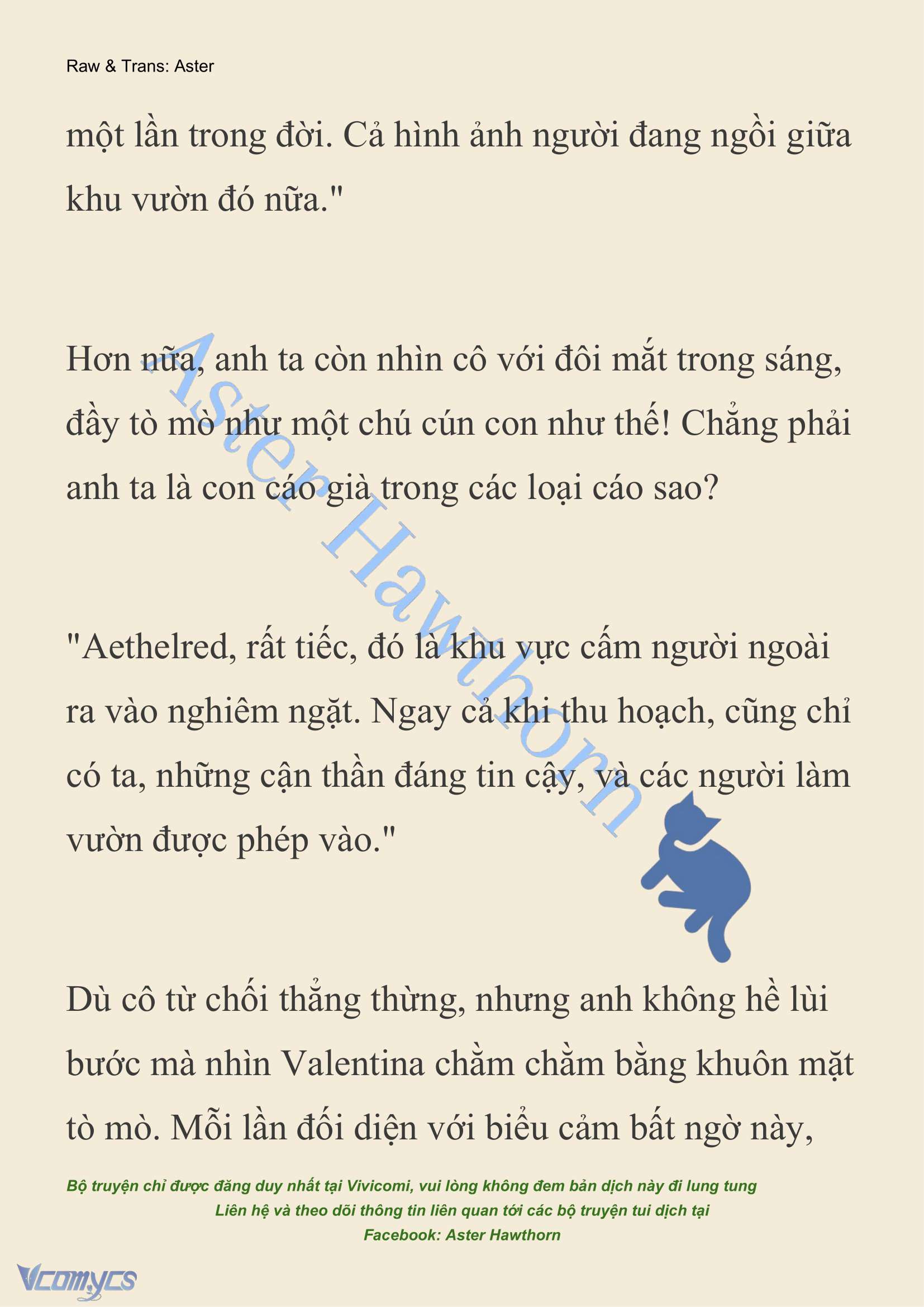 Raw & Trans: Aster

một lần trong đời. Cả hình ảnh người đang ngồi giữa khu vườn đó nữa."

Hơn nữa, anh ta còn nhìn cô với đôi mắt trong sáng, đầy tò mò như một chú cún con như thế! Chẳng phải anh ta là con cáo già trong các loại cáo sao?

"Aethelred, rất tiếc, đó là khu vực cấm người ngoài ra vào nghiêm ngặt. Ngay cả khi thu hoạch, cũng chỉ có ta, những cận thần đáng tin cậy, và các người làm vườn được phép vào."

Dù cô từ chối thẳng thừng, nhưng anh không hề lùi bước mà nhìn Valentina chằm chằm bằng khuôn mặt tò mò. Mỗi lần đối diện với biểu cảm bất ngờ này,

Aster Hawthorn

Bộ truyện chỉ được đăng duy nhất tại Vivicomi, vui lòng không đem bản dịch này đi lung tung
Liên hệ và theo dõi thông tin liên quan tới các bộ truyện tui dịch tại
Facebook: Aster Hawthorn

Vcomycs